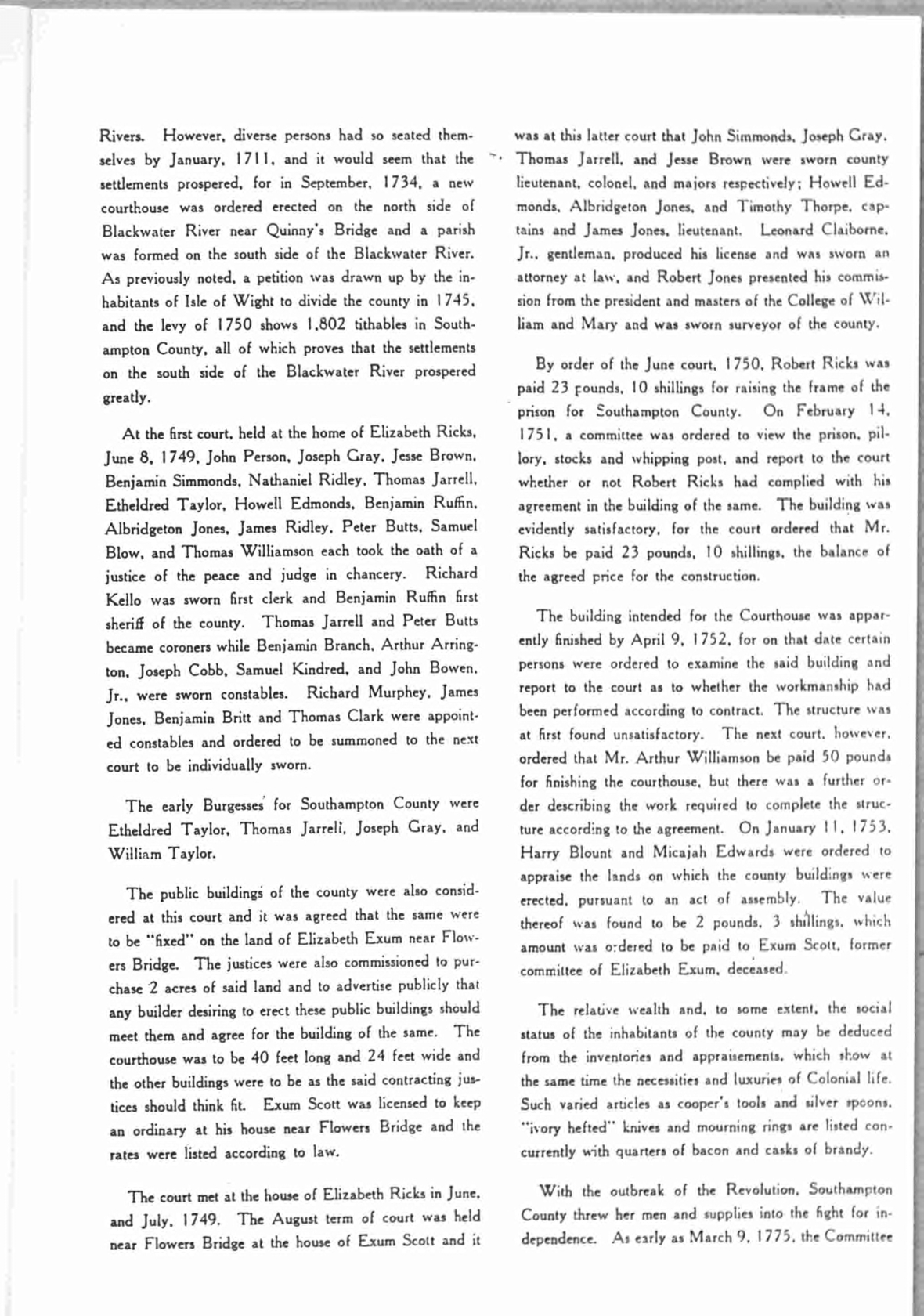 Rivers. However, diverse persons had so seated themselves by January, 1711, and it would seem that the settlements prospered, for in September, 1734, a new courthouse was ordered erected on the north side of Blackwater River near Quinny's Bridge and a parish was formed on the south side of the Blackwater River. As previously noted, a petition was drawn up by the inhabitants of Isle of Wight to divide the county in 1745, and the levy of 1750 shows 1,802 tithables in Southampton County, all of which proves that the settlements on the south side of the Blackwater River prospered greatly.

At the first court, held at the home of Elizabeth Ricks, June 8, 1749, John Person, Joseph Gray, Jesse Brown, Benjamin Simmonds, Nathaniel Ridley, Thomas Jarrell, Etheldred Taylor, Howell Edmonds, Benjamin Ruffin, Albridgeton Jones, James Ridley, Peter Butts, Samuel Blow, and Thomas Williamson each took the oath of a justice of the peace and judge in chancery. Richard Kello was sworn first clerk and Benjamin Ruffin first sheriff of the county. Thomas Jarrell and Peter Butts became coroners while Benjamin Branch, Arthur Arrington, Joseph Cobb, Samuel Kindred, and John Bowen, Jr., were sworn constables. Richard Murphey, James Jones, Benjamin Britt and Thomas Clark were appointed constables and ordered to be summoned to the next court to be individually sworn.

The early Burgesses for Southampton County were Etheldred Taylor, Thomas Jarrell, Joseph Gray, and William Taylor.

The public buildings of the county were also considered at this court and it was agreed that the same were to be "fixed" on the land of Elizabeth Exum near Flowers Bridge. The justices were also commissioned to purchase 2 acres of said land and to advertise publicly that any builder desiring to erect these public buildings should meet them and agree for the building of the same. The courthouse was to be 40 feet long and 24 feet wide and the other buildings were to be as the said contracting justices should think fit. Exum Scott was licensed to keep an ordinary at his house near Flowers Bridge and the rates were listed according to law.

The court met at the house of Elizabeth Ricks in June, and July, 1749. The August term of court was held near Flowers Bridge at the house of Exum Scott and it was at this latter court that John Simmonds, Joseph Gray, Thomas Jarrell, and Jesse Brown were sworn county lieutenant, colonel, and majors respectively; Howell Edmonds, Albridgeton Jones, and Timothy Thorpe, captains and James Jones, lieutenant. Leonard Claiborne, Jr., gentleman, produced his license and was sworn an attorney at law, and Robert Jones presented his commission from the president and masters of the College of William and Mary and was sworn surveyor of the county.

By order of the June court, 1750, Robert Ricks was paid 23 pounds, 10 shillings for raising the frame of the prison for Southampton County. On February 14, 1751, a committee was ordered to view the prison, pillory, stocks and whipping post, and report to the court whether or not Robert Ricks had complied with his agreement in the building of the same. The building was evidently satisfactory, for the court ordered that Mr. Ricks be paid 23 pounds, 10 shillings, the balance of the agreed price for the construction.

The building intended for the Courthouse was apparently finished by April 9, 1752, for on that date certain persons were ordered to examine the said building and report to the court as to whether the workmanship had been performed according to contract. The structure was at first found unsatisfactory. The next court, however, ordered that Mr. Arthur Williamson be paid 50 pounds for finishing the courthouse, but there was a further order describing the work required to complete the structure according to the agreement. On January 11, 1753, Harry Blount and Micajah Edwards were ordered to appraise the lands on which the county buildings were erected, pursuant to an act of assembly. The value thereof was found to be 2 pounds, 3 shillings, which amount was ordered to be paid to Exum Scott, former committee of Elizabeth Exum, deceased.

The relative wealth and, to some extent, the social status of the inhabitants of the county may be deduced from the inventories and appraisements, which show at the same time the necessities and luxuries of Colonial life. Such varied articles as cooper's tools and silver spoons, "ivory hefted" knives and mourning rings are listed concurrently with quarters of bacon and casks of brandy.

With the outbreak of the Revolution, Southampton County threw her men and supplies into the fight for independence. As early as March 9, 1775, the Committee